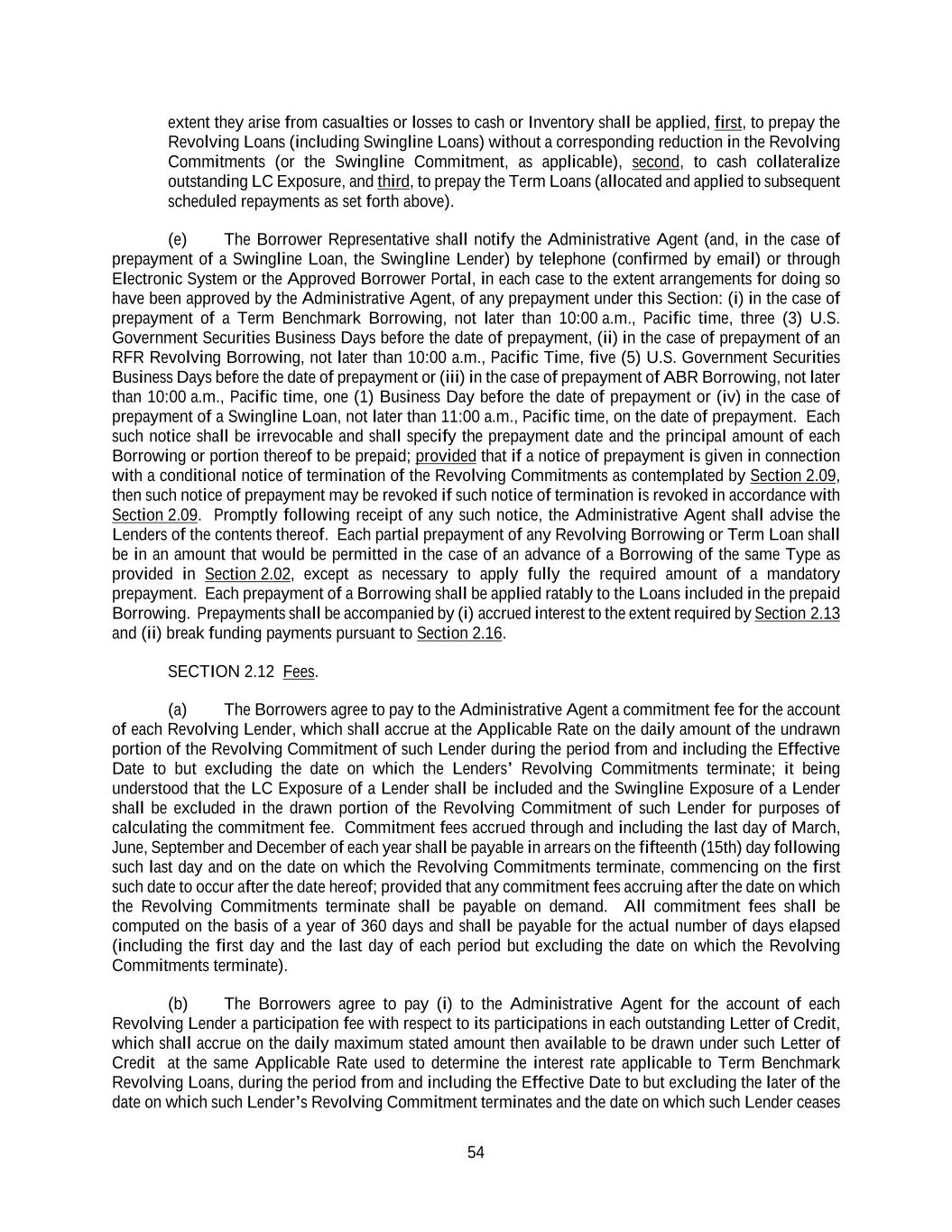 extent they arise from casualties or losses to cash or Inventory shall be applied, first, to prepay the Revolving Loans (including Swingline Loans) without a corresponding reduction in the Revolving Commitments (or the Swingline Commitment, as applicable), second, to cash collateralize outstanding LC Exposure, and third, to prepay the Term Loans (allocated and applied to subsequent scheduled repayments as set forth above).

(e) The Borrower Representative shall notify the Administrative Agent (and, in the case of prepayment of a Swingline Loan, the Swingline Lender) by telephone (confirmed by email) or through Electronic System or the Approved Borrower Portal, in each case to the extent arrangements for doing so have been approved by the Administrative Agent, of any prepayment under this Section: (i) in the case of prepayment of a Term Benchmark Borrowing, not later than 10:00 a.m., Pacific time, three (3) U.S. Government Securities Business Days before the date of prepayment, (ii) in the case of prepayment of an RFR Revolving Borrowing, not later than 10:00 a.m., Pacific Time, five (5) U.S. Government Securities Business Days before the date of prepayment or (iii) in the case of prepayment of ABR Borrowing, not later than 10:00 a.m., Pacific time, one (1) Business Day before the date of prepayment or (iv) in the case of prepayment of a Swingline Loan, not later than 11:00 a.m., Pacific time, on the date of prepayment. Each such notice shall be irrevocable and shall specify the prepayment date and the principal amount of each Borrowing or portion thereof to be prepaid; provided that if a notice of prepayment is given in connection with a conditional notice of termination of the Revolving Commitments as contemplated by Section 2.09, then such notice of prepayment may be revoked if such notice of termination is revoked in accordance with Section 2.09. Promptly following receipt of any such notice, the Administrative Agent shall advise the Lenders of the contents thereof. Each partial prepayment of any Revolving Borrowing or Term Loan shall be in an amount that would be permitted in the case of an advance of a Borrowing of the same Type as provided in Section 2.02, except as necessary to apply fully the required amount of a mandatory prepayment. Each prepayment of a Borrowing shall be applied ratably to the Loans included in the prepaid Borrowing. Prepayments shall be accompanied by (i) accrued interest to the extent required by Section 2.13 and (ii) break funding payments pursuant to Section 2.16.

SECTION 2.12 Fees.

(a) The Borrowers agree to pay to the Administrative Agent a commitment fee for the account of each Revolving Lender, which shall accrue at the Applicable Rate on the daily amount of the undrawn portion of the Revolving Commitment of such Lender during the period from and including the Effective Date to but excluding the date on which the Lenders' Revolving Commitments terminate; it being understood that the LC Exposure of a Lender shall be included and the Swingline Exposure of a Lender shall be excluded in the drawn portion of the Revolving Commitment of such Lender for purposes of calculating the commitment fee. Commitment fees accrued through and including the last day of March, June, September and December of each year shall be payable in arrears on the fifteenth (15th) day following such last day and on the date on which the Revolving Commitments terminate, commencing on the first such date to occur after the date hereof; provided that any commitment fees accruing after the date on which the Revolving Commitments terminate shall be payable on demand. All commitment fees shall be computed on the basis of a year of 360 days and shall be payable for the actual number of days elapsed (including the first day and the last day of each period but excluding the date on which the Revolving Commitments terminate).

(b) The Borrowers agree to pay (i) to the Administrative Agent for the account of each Revolving Lender a participation fee with respect to its participations in each outstanding Letter of Credit, which shall accrue on the daily maximum stated amount then available to be drawn under such Letter of Credit at the same Applicable Rate used to determine the interest rate applicable to Term Benchmark Revolving Loans, during the period from and including the Effective Date to but excluding the later of the date on which such Lender's Revolving Commitment terminates and the date on which such Lender ceases

54